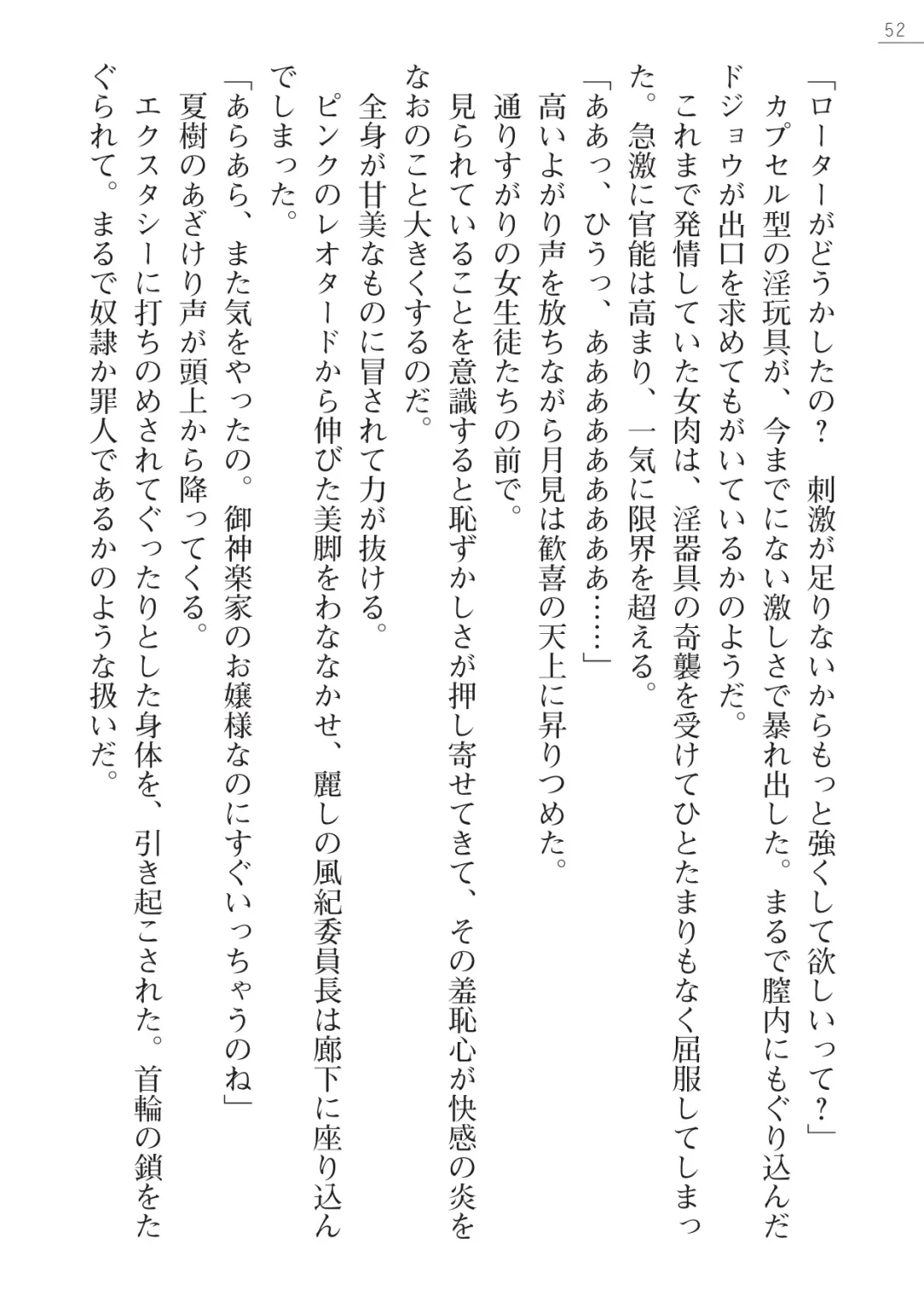 52

「ローターがどうかしたの？　刺激が足りないからもっと強くして欲しいって？」

カプセル型の淫玩具が、今までにない激しさで暴れ出した。まるで膣内にもぐり込んだドジョウが出口を求めてもがいているかのようだ。

これまで発情していた女肉は、淫器具の奇襲を受けてひとたまりもなく屈服してしまった。急激に官能は高まり、一気に限界を超える。

「ああっ、ひうっ、ああああああああ……」

高いよがり声を放ちながら月見は歓喜の天上に昇りつめた。

通りすがりの女生徒たちの前で。

見られていることを意識すると恥ずかしさが押し寄せてきて、その羞恥心が快感の炎をなおのこと大きくするのだ。

全身が甘美なものに冒されて力が抜ける。

ピンクのレオタードから伸びた美脚をわななかせ、麗しの風紀委員長は廊下に座り込んでしまった。

「あらあら、また気をやったの。御神楽家のお嬢様なのにすぐいっちゃうのね」

夏樹のあざけり声が頭上から降ってくる。

エクスタシーに打ちのめされてぐったりとした身体を、引き起こされた。首輪の鎖をたぐられて。まるで奴隷か罪人であるかのような扱いだ。